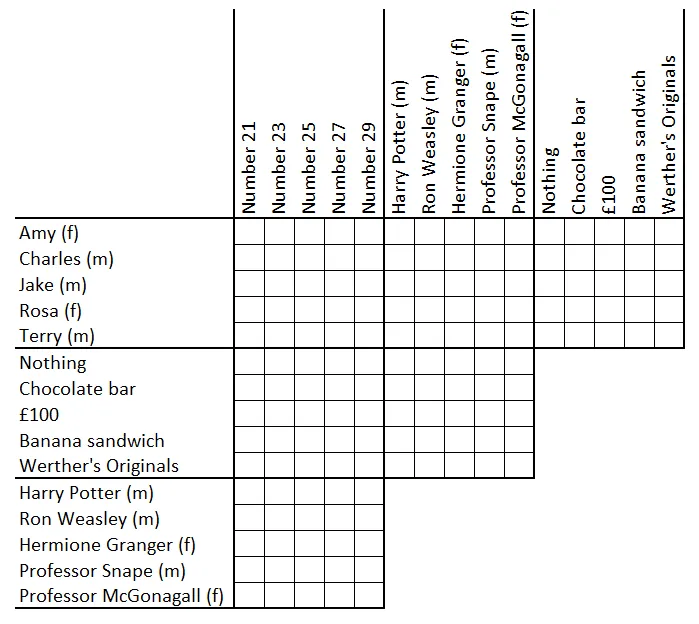 |  | Number 21 | Number 23 | Number 25 | Number 27 | Number 29 | Harry Potter (m) | Ron Weasley (m) | Hermione Granger (f) | Professor Snape (m) | Professor McGonagall (f) | Nothing | Chocolate bar | £100 | Banana sandwich | Werther's Originals |
|---|---|---|---|---|---|---|---|---|---|---|---|---|---|---|---|
| Amy (f) | | | | | | | | | | | | | | | |
| Charles (m) | | | | | | | | | | | | | | | |
| Jake (m) | | | | | | | | | | | | | | | |
| Rosa (f) | | | | | | | | | | | | | | | |
| Terry (m) | | | | | | | | | | | | | | | |
| Nothing | | | | | | | | | | | | | | | |
| Chocolate bar | | | | | | | | | | | | | | | |
| £100 | | | | | | | | | | | | | | | |
| Banana sandwich | | | | | | | | | | | | | | | |
| Werther's Originals | | | | | | | | | | | | | | | |
| Harry Potter (m) | | | | | | | | | | | | | | | |
| Ron Weasley (m) | | | | | | | | | | | | | | | |
| Hermione Granger (f) | | | | | | | | | | | | | | | |
| Professor Snape (m) | | | | | | | | | | | | | | | |
| Professor McGonagall (f) | | | | | | | | | | | | | | | |